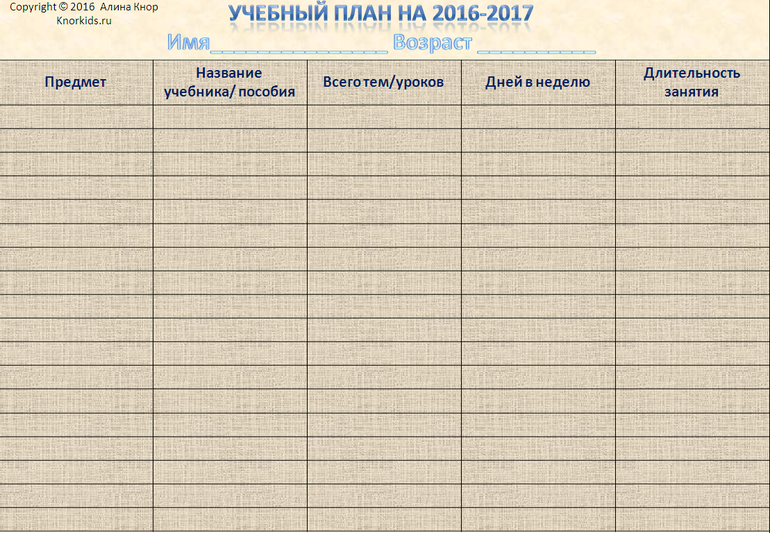 Copyright © 2016 Алина Кнор
Knorkids.ru

УЧЕБНЫЙ ПЛАН НА 2016-2017

Имя____ Возраст ____

| Предмет | Название учебника/ пособия | Всего тем/уроков | Дней в неделю | Длительность занятия |
|---|---|---|---|---|
| | | | | |
| | | | | |
| | | | | |
| | | | | |
| | | | | |
| | | | | |
| | | | | |
| | | | | |
| | | | | |
| | | | | |
| | | | | |
| | | | | |
| | | | | |
| | | | | |
| | | | | |
| | | | | |
| | | | | |
| | | | | |